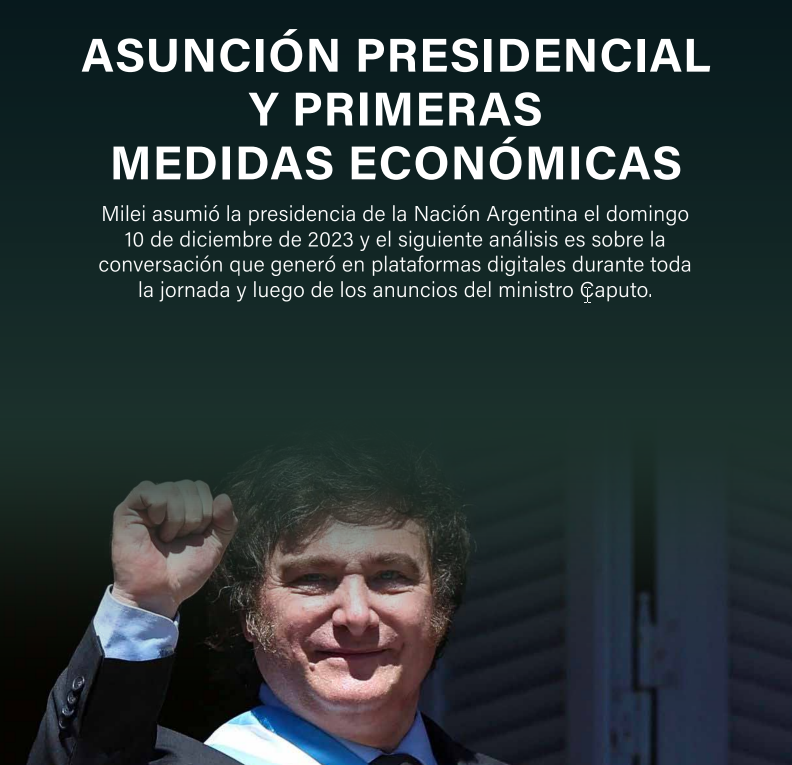 ASUNCIÓN PRESIDENCIAL Y PRIMERAS MEDIDAS ECONÓMICAS

Milei asumió la presidencia de la Nación Argentina el domingo 10 de diciembre de 2023 y el siguiente análisis es sobre la conversación que generó en plataformas digitales durante toda la jornada y luego de los anuncios del ministro Caputo.